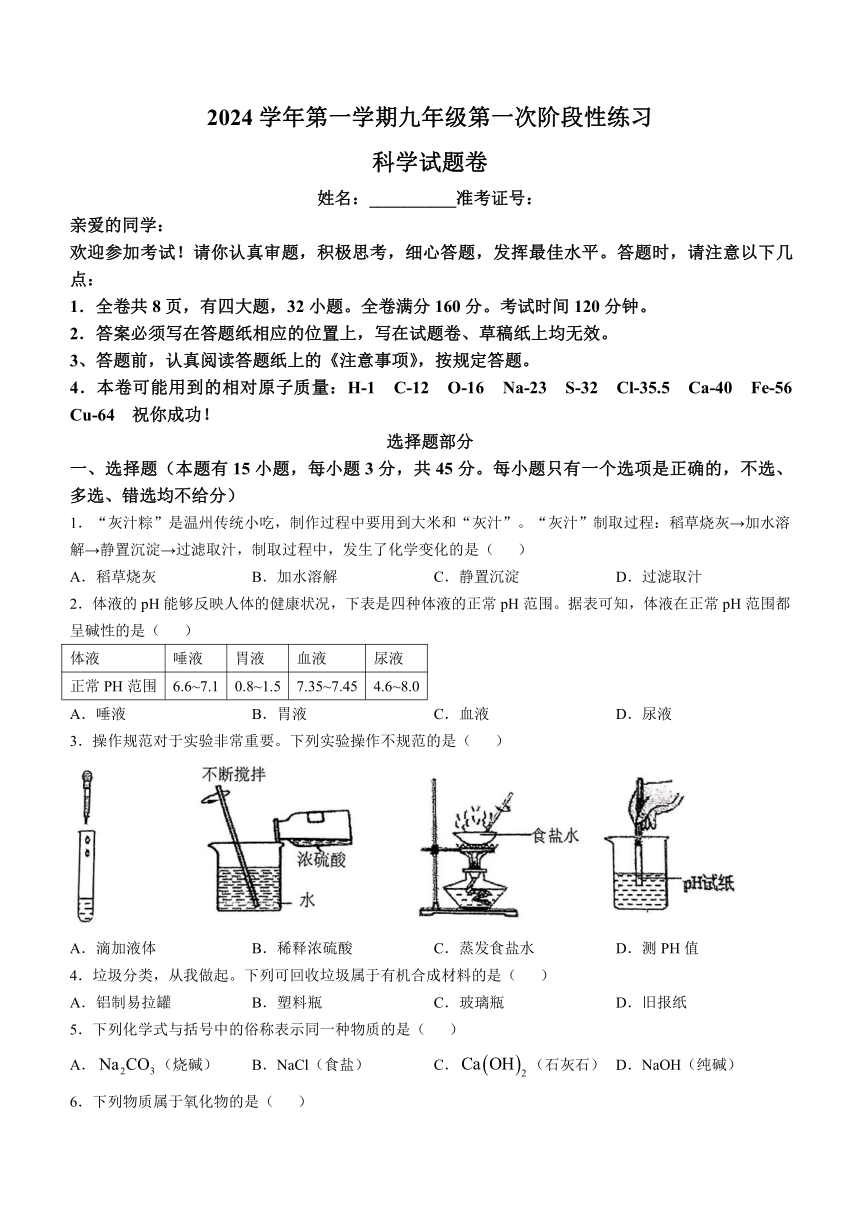 2024 学年第一学期九年级第一次阶段性练习

科学试题卷

姓名：__________准考证号：

亲爱的同学：

欢迎参加考试！请你认真审题，积极思考，细心答题，发挥最佳水平。答题时，请注意以下几点：

1．全卷共 8 页，有四大题，32 小题。全卷满分 160 分。考试时间 120 分钟。

2．答案必须写在答题纸相应的位置上，写在试题卷、草稿纸上均无效。

3、答题前，认真阅读答题纸上的《注意事项》，按规定答题。

4．本卷可能用到的相对原子质量：H-1 C-12 O-16 Na-23 S-32 Cl-35.5 Ca-40 Fe-56 Cu-64 祝你成功！

选择题部分

一、选择题（本题有 15 小题，每小题 3 分，共 45 分。每小题只有一个选项是正确的，不选、多选、错选均不给分）

1．“灰汁粽”是温州传统小吃，制作过程中要用到大米和“灰汁”。“灰汁”制取过程：稻草烧灰→加水溶解→静置沉淀→过滤取汁，制取过程中，发生了化学变化的是（ ）

A．稻草烧灰 B．加水溶解 C．静置沉淀 D．过滤取汁

2．体液的 pH 能够反映人体的健康状况，下表是四种体液的正常 pH 范围。据表可知，体液在正常 pH 范围都呈碱性的是（ ）

| 体液 | 唾液 | 胃液 | 血液 | 尿液 |
|---|---|---|---|---|
| 正常 PH 范围 | 6.6~7.1 | 0.8~1.5 | 7.35~7.45 | 4.6~8.0 |

A．唾液 B．胃液 C．血液 D．尿液

3．操作规范对于实验非常重要。下列实验操作不规范的是（ ）

不断搅拌 浓硫酸 水 食盐水 pH试纸

A．滴加液体 B．稀释浓硫酸 C．蒸发食盐水 D．测 PH 值

4．垃圾分类，从我做起。下列可回收垃圾属于有机合成材料的是（ ）

A．铝制易拉罐 B．塑料瓶 C．玻璃瓶 D．旧报纸

5．下列化学式与括号中的俗称表示同一种物质的是（ ）

A．$Na_2CO_3$（烧碱） B．NaCl（食盐） C．$Ca(OH)_2$（石灰石） D．NaOH（纯碱）

6．下列物质属于氧化物的是（ ）